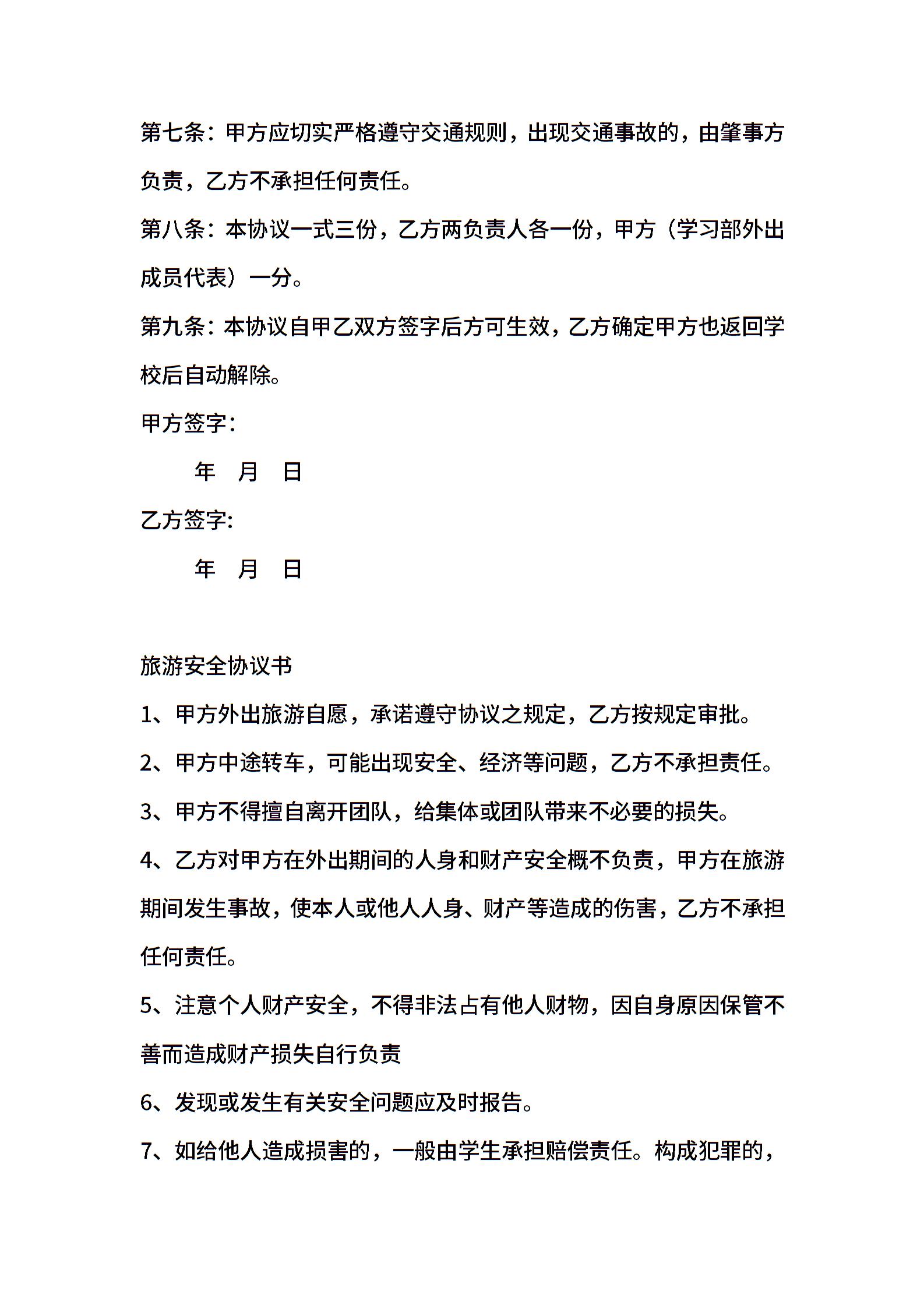 第七条：甲方应切实严格遵守交通规则，出现交通事故的，由肇事方负责，乙方不承担任何责任。

第八条：本协议一式三份，乙方两负责人各一份，甲方（学习部外出成员代表）一分。

第九条：本协议自甲乙双方签字后方可生效，乙方确定甲方也返回学校后自动解除。

甲方签字：

年 月 日

乙方签字:

年 月 日

旅游安全协议书

1、甲方外出旅游自愿，承诺遵守协议之规定，乙方按规定审批。

2、甲方中途转车，可能出现安全、经济等问题，乙方不承担责任。

3、甲方不得擅自离开团队，给集体或团队带来不必要的损失。

4、乙方对甲方在外出期间的人身和财产安全概不负责，甲方在旅游期间发生事故，使本人或他人人身、财产等造成的伤害，乙方不承担任何责任。

5、注意个人财产安全，不得非法占有他人财物，因自身原因保管不善而造成财产损失自行负责

6、发现或发生有关安全问题应及时报告。

7、如给他人造成损害的，一般由学生承担赔偿责任。构成犯罪的，